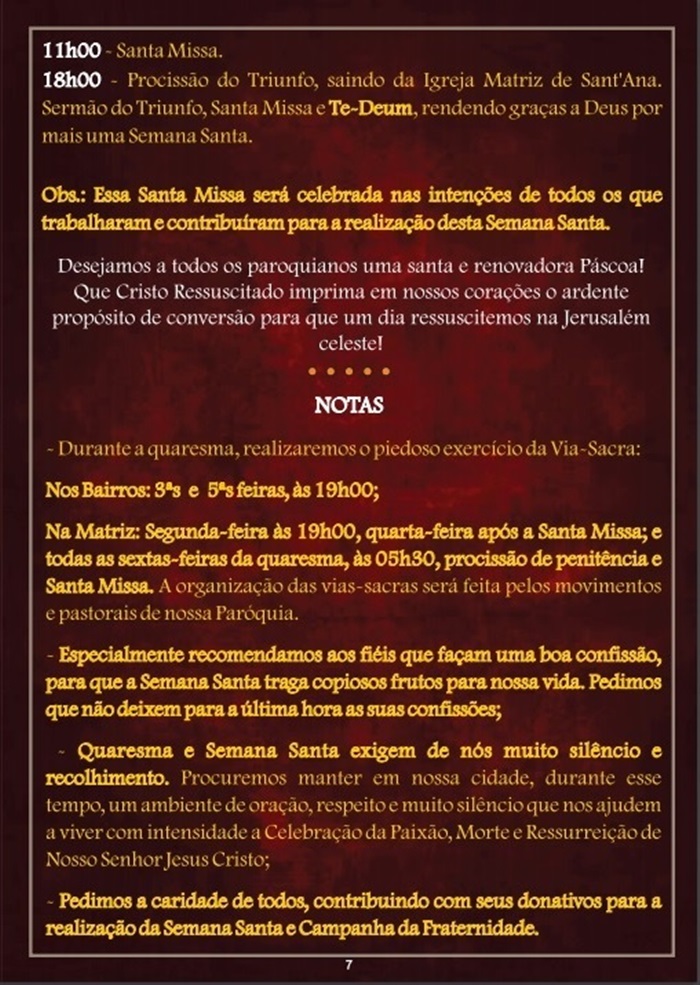 11h00 - Santa Missa.
18h00 - Procissão do Triunfo, saindo da Igreja Matriz de Sant'Ana. Sermão do Triunfo, Santa Missa e Te-Deum, rendendo graças a Deus por mais uma Semana Santa.

Obs.: Essa Santa Missa será celebrada nas intenções de todos os que trabalharam e contribuíram para a realização desta Semana Santa.

Desejamos a todos os paroquianos uma santa e renovadora Páscoa! Que Cristo Ressuscitado imprima em nossos corações o ardente propósito de conversão para que um dia ressuscitemos na Jerusalém celeste!

NOTAS

- Durante a quaresma, realizaremos o piedoso exercício da Via-Sacra:

Nos Bairros: 3ªs e 5ªs feiras, às 19h00;

Na Matriz: Segunda-feira às 19h00, quarta-feira após a Santa Missa; e todas as sextas-feiras da quaresma, às 05h30, procissão de penitência e Santa Missa. A organização das vias-sacras será feita pelos movimentos e pastorais de nossa Paróquia.

- Especialmente recomendamos aos fiéis que façam uma boa confissão, para que a Semana Santa traga copiosos frutos para nossa vida. Pedimos que não deixem para a última hora as suas confissões;

- Quaresma e Semana Santa exigem de nós muito silêncio e recolhimento. Procuremos manter em nossa cidade, durante esse tempo, um ambiente de oração, respeito e muito silêncio que nos ajudem a viver com intensidade a Celebração da Paixão, Morte e Ressurreição de Nosso Senhor Jesus Cristo;

- Pedimos a caridade de todos, contribuindo com seus donativos para a realização da Semana Santa e Campanha da Fraternidade.

7